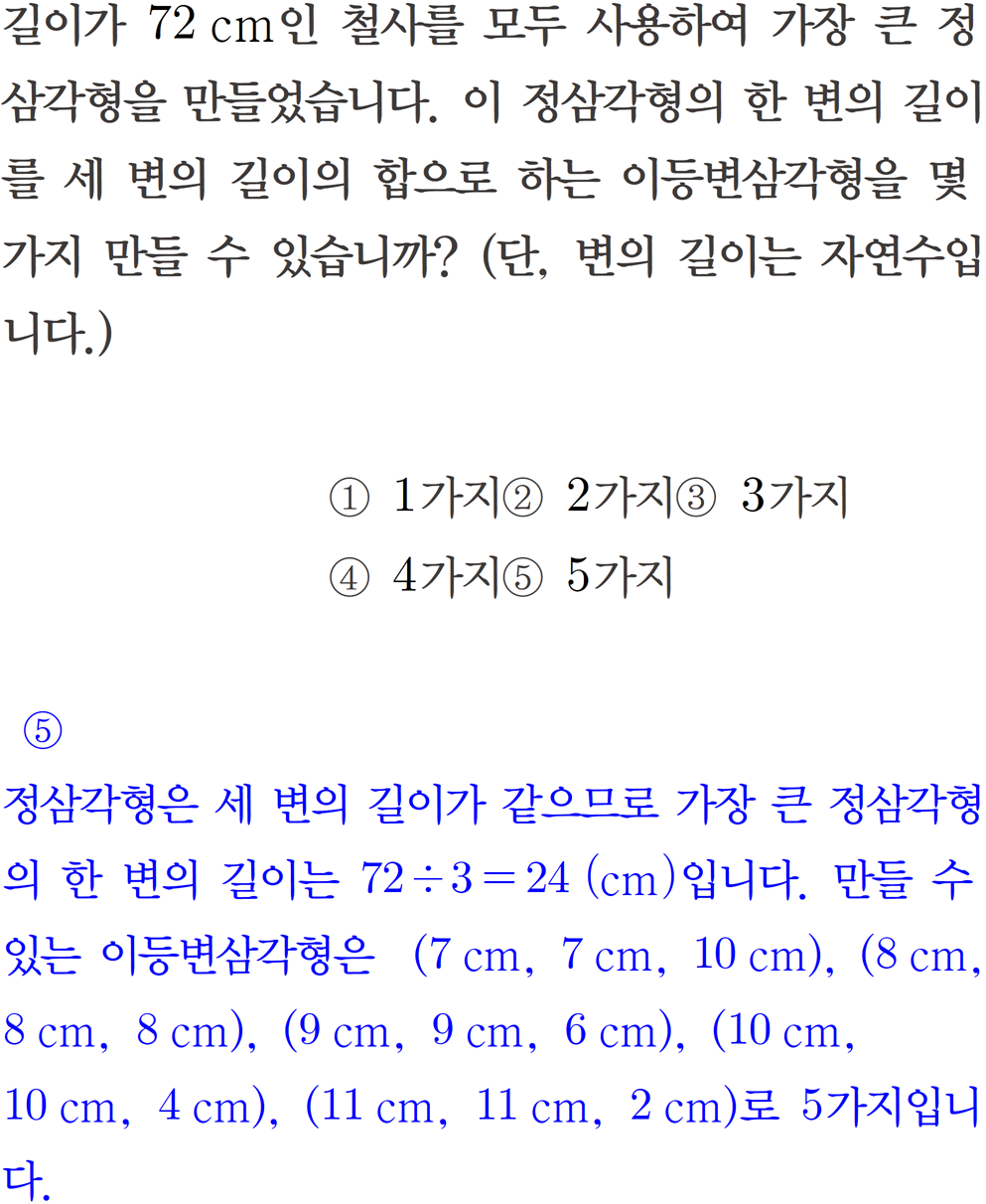 길이가 72 cm인 철사를 모두 사용하여 가장 큰 정삼각형을 만들었습니다. 이 정삼각형의 한 변의 길이를 세 변의 길이의 합으로 하는 이등변삼각형을 몇 가지 만들 수 있습니까? (단, 변의 길이는 자연수입니다.)

① 1가지 ② 2가지 ③ 3가지
④ 4가지 ⑤ 5가지

⑤

정삼각형은 세 변의 길이가 같으므로 가장 큰 정삼각형의 한 변의 길이는 $72 \div 3 = 24$ (cm)입니다. 만들 수 있는 이등변삼각형은 (7 cm, 7 cm, 10 cm), (8 cm, 8 cm, 8 cm), (9 cm, 9 cm, 6 cm), (10 cm, 10 cm, 4 cm), (11 cm, 11 cm, 2 cm)로 5가지입니다.